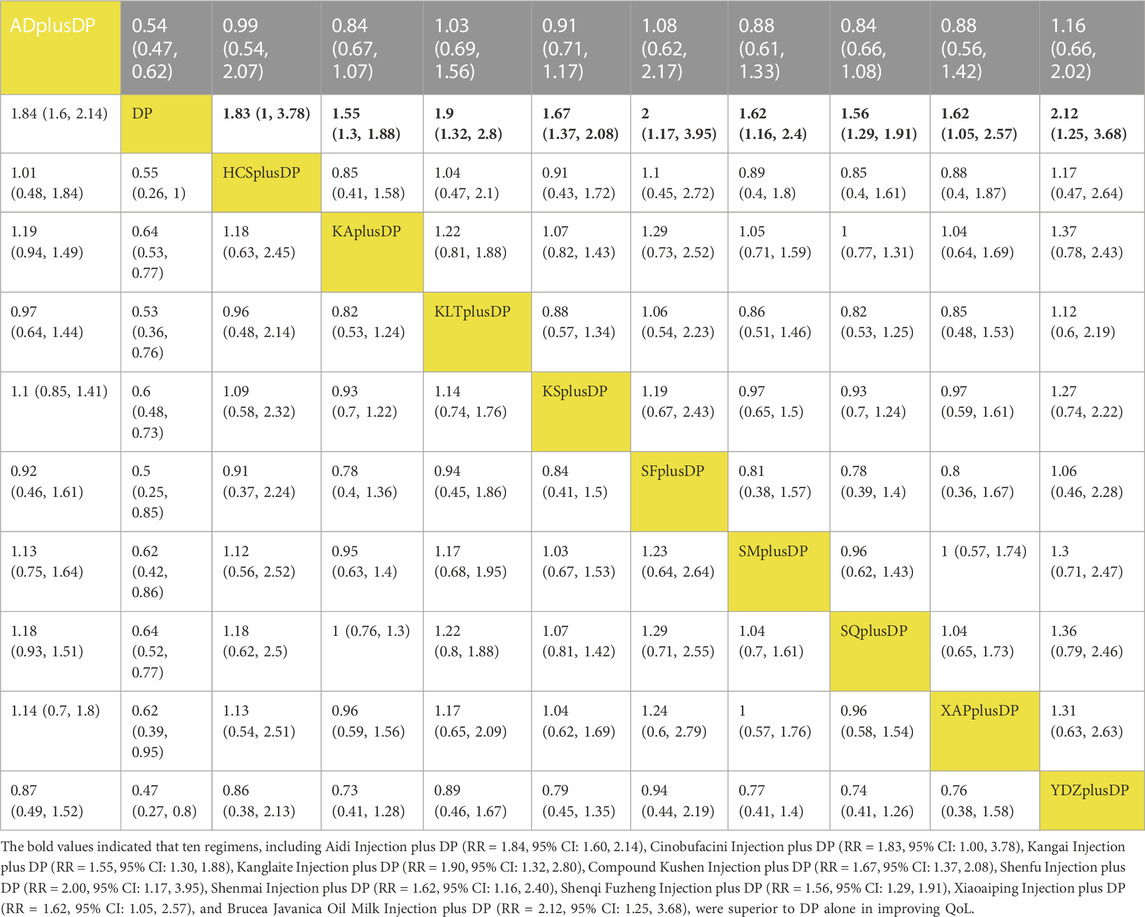 | ADplusDP | 0.54 (0.47, 0.62) | 0.99 (0.54, 2.07) | 0.84 (0.67, 1.07) | 1.03 (0.69, 1.56) | 0.91 (0.71, 1.17) | 1.08 (0.62, 2.17) | 0.88 (0.61, 1.33) | 0.84 (0.66, 1.08) | 0.88 (0.56, 1.42) | 1.16 (0.66, 2.02) |
|---|---|---|---|---|---|---|---|---|---|---|
| 1.84 (1.6, 2.14) | DP | **1.83 (1, 3.78)** | **1.55 (1.3, 1.88)** | **1.9 (1.32, 2.8)** | **1.67 (1.37, 2.08)** | **2 (1.17, 3.95)** | **1.62 (1.16, 2.4)** | **1.56 (1.29, 1.91)** | **1.62 (1.05, 2.57)** | **2.12 (1.25, 3.68)** |
| 1.01 (0.48, 1.84) | 0.55 (0.26, 1) | HCSplusDP | 0.85 (0.41, 1.58) | 1.04 (0.47, 2.1) | 0.91 (0.43, 1.72) | 1.1 (0.45, 2.72) | 0.89 (0.4, 1.8) | 0.85 (0.4, 1.61) | 0.88 (0.4, 1.87) | 1.17 (0.47, 2.64) |
| 1.19 (0.94, 1.49) | 0.64 (0.53, 0.77) | 1.18 (0.63, 2.45) | KAplusDP | 1.22 (0.81, 1.88) | 1.07 (0.82, 1.43) | 1.29 (0.73, 2.52) | 1.05 (0.71, 1.59) | 1 (0.77, 1.31) | 1.04 (0.64, 1.69) | 1.37 (0.78, 2.43) |
| 0.97 (0.64, 1.44) | 0.53 (0.36, 0.76) | 0.96 (0.48, 2.14) | 0.82 (0.53, 1.24) | KLTplusDP | 0.88 (0.57, 1.34) | 1.06 (0.54, 2.23) | 0.86 (0.51, 1.46) | 0.82 (0.53, 1.25) | 0.85 (0.48, 1.53) | 1.12 (0.6, 2.19) |
| 1.1 (0.85, 1.41) | 0.6 (0.48, 0.73) | 1.09 (0.58, 2.32) | 0.93 (0.7, 1.22) | 1.14 (0.74, 1.76) | KSplusDP | 1.19 (0.67, 2.43) | 0.97 (0.65, 1.5) | 0.93 (0.7, 1.24) | 0.97 (0.59, 1.61) | 1.27 (0.74, 2.22) |
| 0.92 (0.46, 1.61) | 0.5 (0.25, 0.85) | 0.91 (0.37, 2.24) | 0.78 (0.4, 1.36) | 0.94 (0.45, 1.86) | 0.84 (0.41, 1.5) | SFplusDP | 0.81 (0.38, 1.57) | 0.78 (0.39, 1.4) | 0.8 (0.36, 1.67) | 1.06 (0.46, 2.28) |
| 1.13 (0.75, 1.64) | 0.62 (0.42, 0.86) | 1.12 (0.56, 2.52) | 0.95 (0.63, 1.4) | 1.17 (0.68, 1.95) | 1.03 (0.67, 1.53) | 1.23 (0.64, 2.64) | SMplusDP | 0.96 (0.62, 1.43) | 1 (0.57, 1.74) | 1.3 (0.71, 2.47) |
| 1.18 (0.93, 1.51) | 0.64 (0.52, 0.77) | 1.18 (0.62, 2.5) | 1 (0.76, 1.3) | 1.22 (0.8, 1.88) | 1.07 (0.81, 1.42) | 1.29 (0.71, 2.55) | 1.04 (0.7, 1.61) | SQplusDP | 1.04 (0.65, 1.73) | 1.36 (0.79, 2.46) |
| 1.14 (0.7, 1.8) | 0.62 (0.39, 0.95) | 1.13 (0.54, 2.51) | 0.96 (0.59, 1.56) | 1.17 (0.65, 2.09) | 1.04 (0.62, 1.69) | 1.24 (0.6, 2.79) | 1 (0.57, 1.76) | 0.96 (0.58, 1.54) | XAPplusDP | 1.31 (0.63, 2.63) |
| 0.87 (0.49, 1.52) | 0.47 (0.27, 0.8) | 0.86 (0.38, 2.13) | 0.73 (0.41, 1.28) | 0.89 (0.46, 1.67) | 0.79 (0.45, 1.35) | 0.94 (0.44, 2.19) | 0.77 (0.41, 1.4) | 0.74 (0.41, 1.26) | 0.76 (0.38, 1.58) | YDZplusDP |

The bold values indicated that ten regimens, including Aidi Injection plus DP (RR = 1.84, 95% CI: 1.60, 2.14), Cinobufacini Injection plus DP (RR = 1.83, 95% CI: 1.00, 3.78), Kangai Injection plus DP (RR = 1.55, 95% CI: 1.30, 1.88), Kanglaite Injection plus DP (RR = 1.90, 95% CI: 1.32, 2.80), Compound Kushen Injection plus DP (RR = 1.67, 95% CI: 1.37, 2.08), Shenfu Injection plus DP (RR = 2.00, 95% CI: 1.17, 3.95), Shenmai Injection plus DP (RR = 1.62, 95% CI: 1.16, 2.40), Shenqi Fuzheng Injection plus DP (RR = 1.56, 95% CI: 1.29, 1.91), Xiaoaiping Injection plus DP (RR = 1.62, 95% CI: 1.05, 2.57), and Brucea Javanica Oil Milk Injection plus DP (RR = 2.12, 95% CI: 1.25, 3.68), were superior to DP alone in improving QoL.